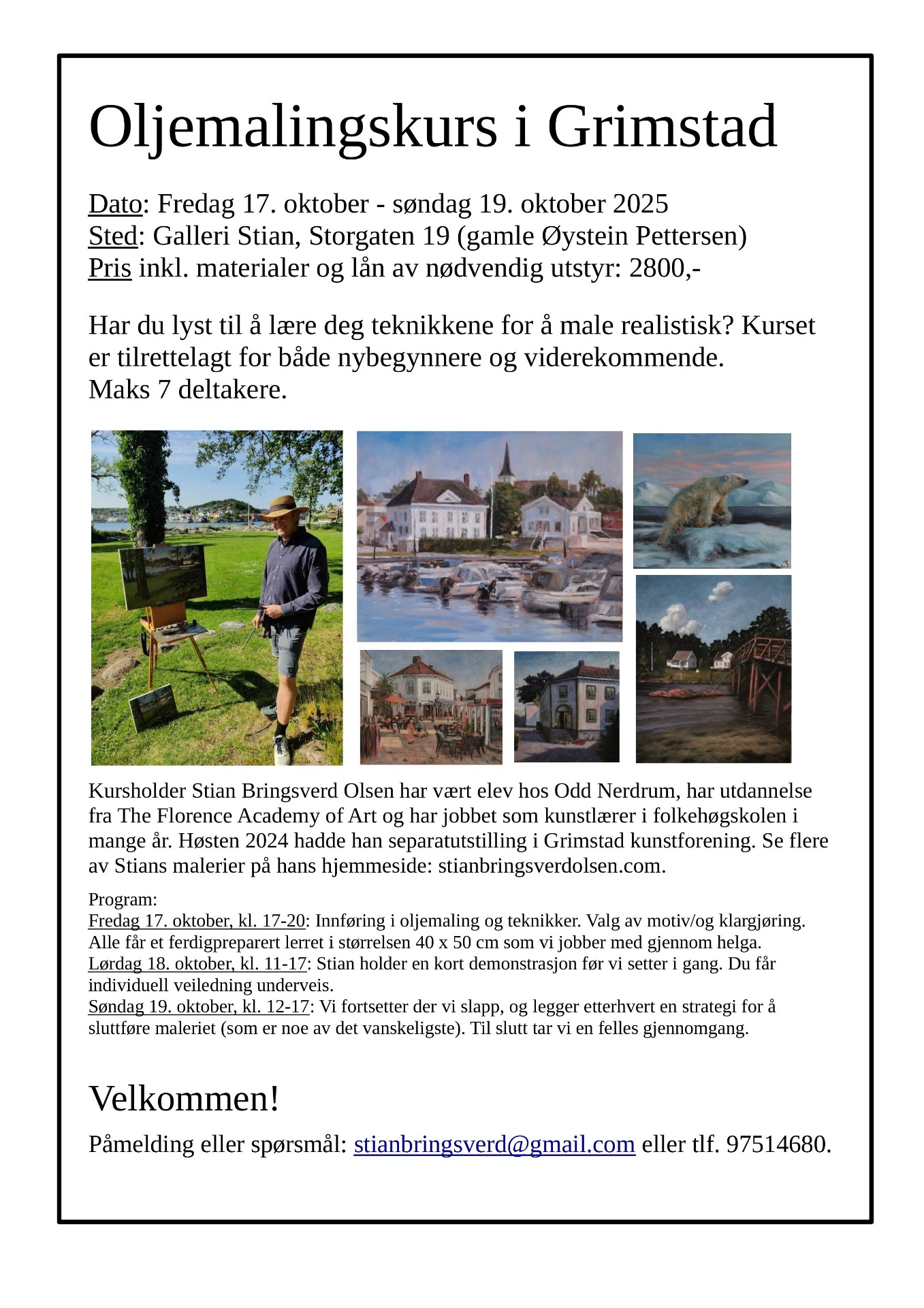 Oljemalingskurs i Grimstad

Dato: Fredag 17. oktober - søndag 19. oktober 2025
Sted: Galleri Stian, Storgaten 19 (gamle Øystein Pettersen)
Pris inkl. materialer og lån av nødvendig utstyr: 2800,-

Har du lyst til å lære deg teknikkene for å male realistisk? Kurset er tilrettelagt for både nybegynnere og viderekommende.
Maks 7 deltakere.

Kursholder Stian Bringsverd Olsen har vært elev hos Odd Nerdrum, har utdannelse fra The Florence Academy of Art og har jobbet som kunstlærer i folkehøgskolen i mange år. Høsten 2024 hadde han separatutstilling i Grimstad kunstforening. Se flere av Stians malerier på hans hjemmeside: stianbringsverdolsen.com.

Program:
Fredag 17. oktober, kl. 17-20: Innføring i oljemaling og teknikker. Valg av motiv/og klargjøring. Alle får et ferdigpreparert lerret i størrelsen 40 x 50 cm som vi jobber med gjennom helga.
Lørdag 18. oktober, kl. 11-17: Stian holder en kort demonstrasjon før vi setter i gang. Du får individuell veiledning underveis.
Søndag 19. oktober, kl. 12-17: Vi fortsetter der vi slapp, og legger etterhvert en strategi for å sluttføre maleriet (som er noe av det vanskeligste). Til slutt tar vi en felles gjennomgang.

Velkommen!

Påmelding eller spørsmål: stianbringsverd@gmail.com eller tlf. 97514680.